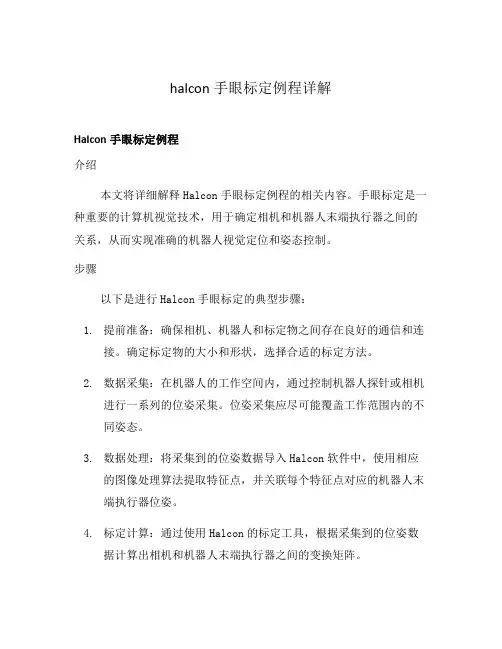 halcon 手眼标定例程详解

Halcon 手眼标定例程

介绍

本文将详细解释 Halcon 手眼标定例程的相关内容。手眼标定是一种重要的计算机视觉技术，用于确定相机和机器人末端执行器之间的关系，从而实现准确的机器人视觉定位和姿态控制。

步骤

以下是进行 Halcon 手眼标定的典型步骤：

1. 提前准备：确保相机、机器人和标定物之间存在良好的通信和连接。确定标定物的大小和形状，选择合适的标定方法。

2. 数据采集：在机器人的工作空间内，通过控制机器人探针或相机进行一系列的位姿采集。位姿采集应尽可能覆盖工作范围内的不同姿态。

3. 数据处理：将采集到的位姿数据导入 Halcon 软件中，使用相应的图像处理算法提取特征点，并关联每个特征点对应的机器人末端执行器位姿。

4. 标定计算：通过使用 Halcon 的标定工具，根据采集到的位姿数据计算出相机和机器人末端执行器之间的变换矩阵。